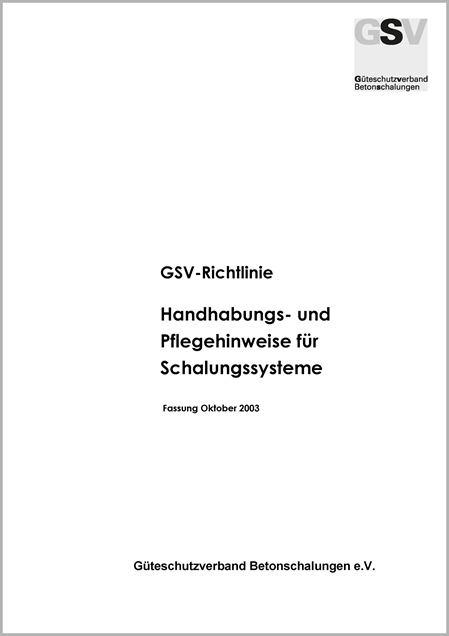 GSV

Güteschutzverband
Betonschalungen

GSV-Richtlinie

Handhabungs- und Pflegehinweise für Schalungssysteme

Fassung Oktober 2003

Güteschutzverband Betonschalungen e.V.